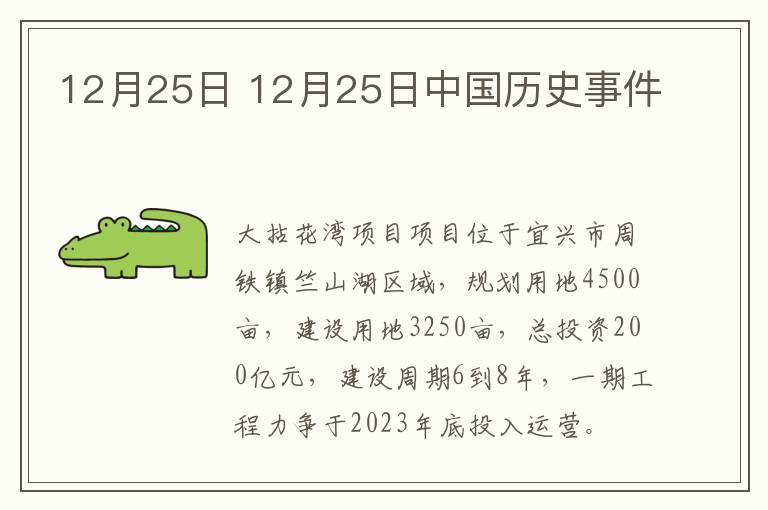 12月25日 12月25日中国历史事件

大拈花湾项目项目位于宜兴市周铁镇竺山湖区域，规划用地4500亩，建设用地3250亩，总投资200亿元，建设周期6到8年，一期工程力争于2023年底投入运营。